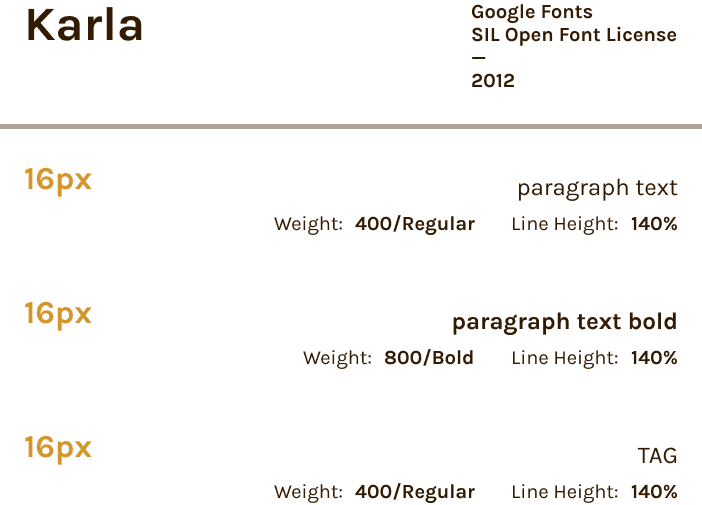 Karla

Google Fonts
SIL Open Font License
—
2012

16px

paragraph text

Weight: 400/Regular Line Height: 140%

16px

paragraph text bold

Weight: 800/Bold Line Height: 140%

16px

TAG

Weight: 400/Regular Line Height: 140%